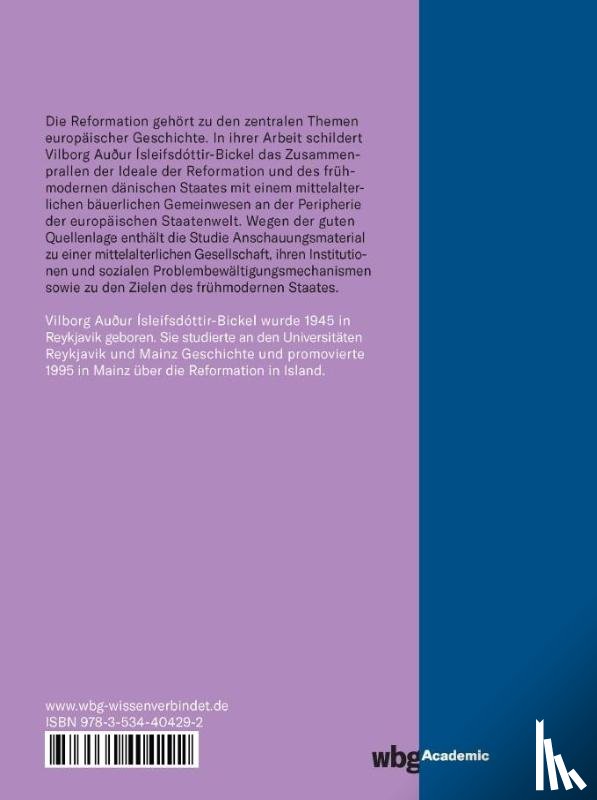 Die Reformation gehört zu den zentralen Themen europäischer Geschichte. In ihrer Arbeit schildert Vilborg Auður Ísleifsdóttir-Bickel das Zusammenprallen der Ideale der Reformation und des frühmodernen dänischen Staates mit einem mittelalterlichen bäuerlichen Gemeinwesen an der Peripherie der europäischen Staatenwelt. Wegen der guten Quellenlage enthält die Studie Anschauungsmaterial zu einer mittelalterlichen Gesellschaft, ihren Institutionen und sozialen Problembewältigungsmechanismen sowie zu den Zielen des frühmodernen Staates.

Vilborg Auður Ísleifsdóttir-Bickel wurde 1945 in Reykjavik geboren. Sie studierte an den Universitäten Reykjavik und Mainz Geschichte und promovierte 1995 in Mainz über die Reformation in Island.

www.wbg-wissenverbindet.de
ISBN 978-3-534-40429-2

wbg Academic